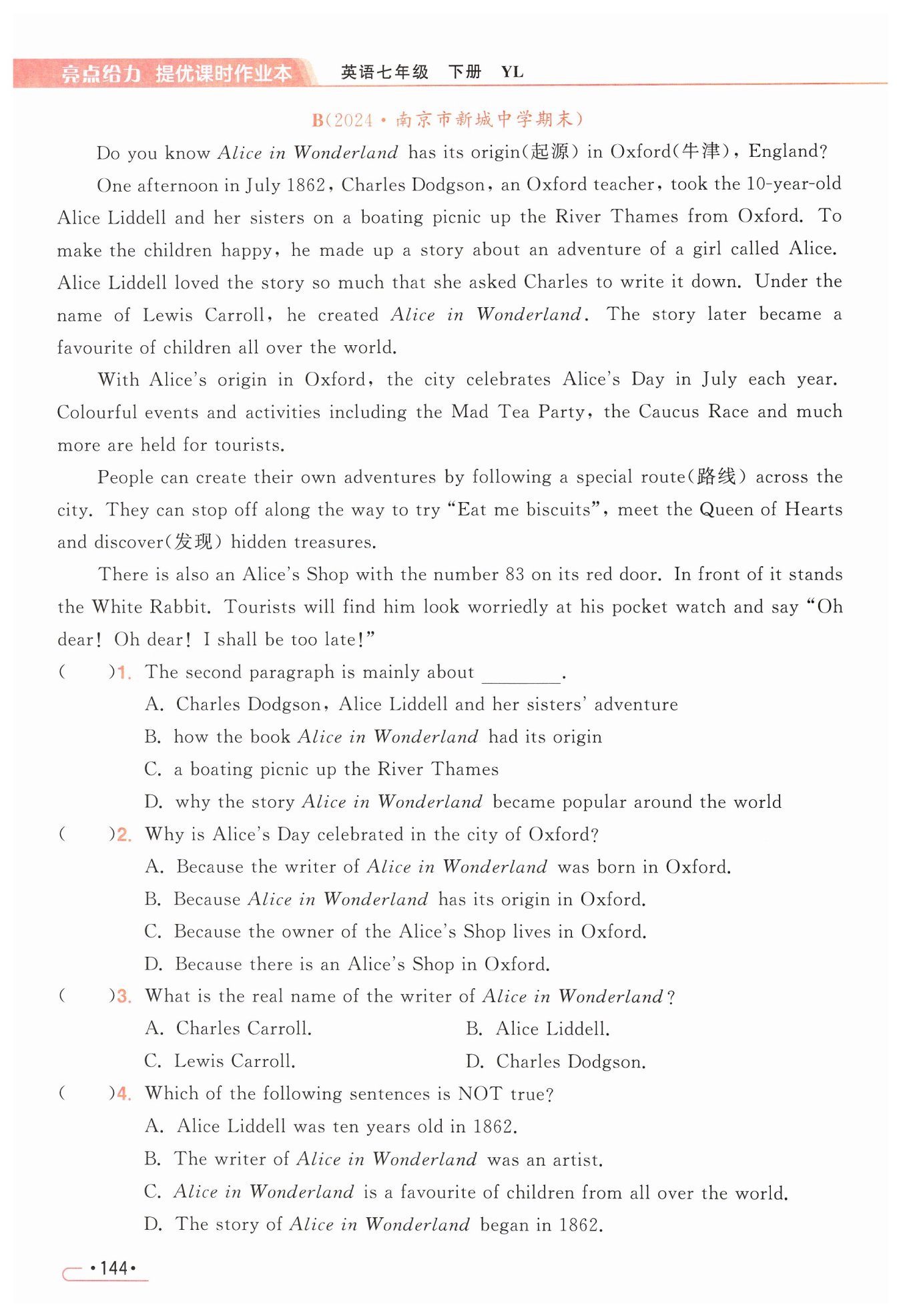 亮点给力 提优课时作业本 英语七年级 下册 YL

B(2024·南京市新城中学期末)

Do you know Alice in Wonderland has its origin(起源) in Oxford(牛津), England?

One afternoon in July 1862, Charles Dodgson, an Oxford teacher, took the 10-year-old Alice Liddell and her sisters on a boating picnic up the River Thames from Oxford. To make the children happy, he made up a story about an adventure of a girl called Alice. Alice Liddell loved the story so much that she asked Charles to write it down. Under the name of Lewis Carroll, he created Alice in Wonderland. The story later became a favourite of children all over the world.

With Alice's origin in Oxford, the city celebrates Alice's Day in July each year. Colourful events and activities including the Mad Tea Party, the Caucus Race and much more are held for tourists.

People can create their own adventures by following a special route(路线) across the city. They can stop off along the way to try "Eat me biscuits", meet the Queen of Hearts and discover(发现) hidden treasures.

There is also an Alice's Shop with the number 83 on its red door. In front of it stands the White Rabbit. Tourists will find him look worriedly at his pocket watch and say "Oh dear! Oh dear! I shall be too late!"

( )1. The second paragraph is mainly about ________.
A. Charles Dodgson, Alice Liddell and her sisters' adventure
B. how the book Alice in Wonderland had its origin
C. a boating picnic up the River Thames
D. why the story Alice in Wonderland became popular around the world

( )2. Why is Alice's Day celebrated in the city of Oxford?
A. Because the writer of Alice in Wonderland was born in Oxford.
B. Because Alice in Wonderland has its origin in Oxford.
C. Because the owner of the Alice's Shop lives in Oxford.
D. Because there is an Alice's Shop in Oxford.

( )3. What is the real name of the writer of Alice in Wonderland?
A. Charles Carroll.
B. Alice Liddell.
C. Lewis Carroll.
D. Charles Dodgson.

( )4. Which of the following sentences is NOT true?
A. Alice Liddell was ten years old in 1862.
B. The writer of Alice in Wonderland was an artist.
C. Alice in Wonderland is a favourite of children from all over the world.
D. The story of Alice in Wonderland began in 1862.

·144·